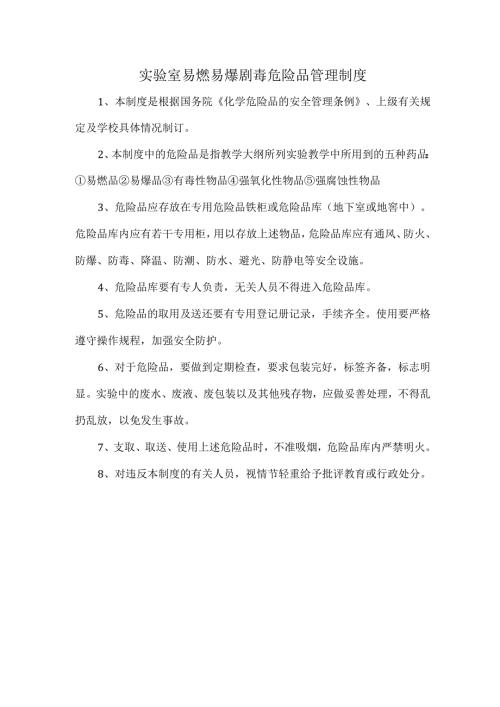 实验室易燃易爆剧毒危险品管理制度

1、本制度是根据国务院《化学危险品的安全管理条例》、上级有关规定及学校具体情况制订。

2、本制度中的危险品是指教学大纲所列实验教学中所用到的五种药品：①易燃品②易爆品③有毒性物品④强氧化性物品⑤强腐蚀性物品

3、危险品应存放在专用危险品铁柜或危险品库（地下室或地窖中）。危险品库内应有若干专用柜，用以存放上述物品，危险品库应有通风、防火、防爆、防毒、降温、防潮、防水、避光、防静电等安全设施。

4、危险品库要有专人负责，无关人员不得进入危险品库。

5、危险品的取用及送还要有专用登记册记录，手续齐全。使用要严格遵守操作规程，加强安全防护。

6、对于危险品，要做到定期检查，要求包装完好，标签齐备，标志明显。实验中的废水、废液、废包装以及其他残存物，应做妥善处理，不得乱扔乱放，以免发生事故。

7、支取、取送、使用上述危险品时，不准吸烟，危险品库内严禁明火。

8、对违反本制度的有关人员，视情节轻重给予批评教育或行政处分。